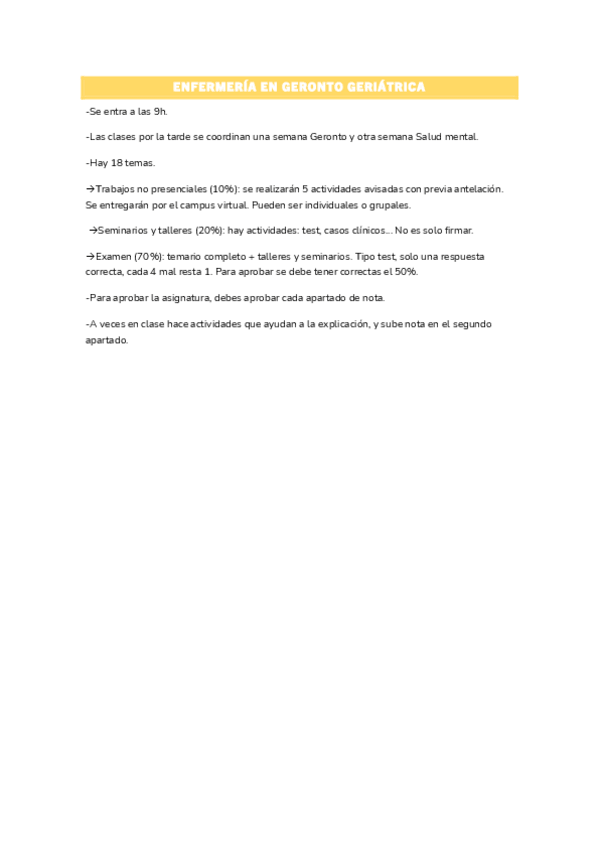 ENFERMERÍA EN GERONTO GERIÁTRICA

-Se entra a las 9h.

-Las clases por la tarde se coordinan una semana Geronto y otra semana Salud mental.

-Hay 18 temas.

→Trabajos no presenciales (10%): se realizarán 5 actividades avisadas con previa antelación. Se entregarán por el campus virtual. Pueden ser individuales o grupales.

→Seminarios y talleres (20%): hay actividades: test, casos clínicos… No es solo firmar.

→Examen (70%): temario completo + talleres y seminarios. Tipo test, solo una respuesta correcta, cada 4 mal resta 1. Para aprobar se debe tener correctas el 50%.

-Para aprobar la asignatura, debes aprobar cada apartado de nota.

-A veces en clase hace actividades que ayudan a la explicación, y sube nota en el segundo apartado.